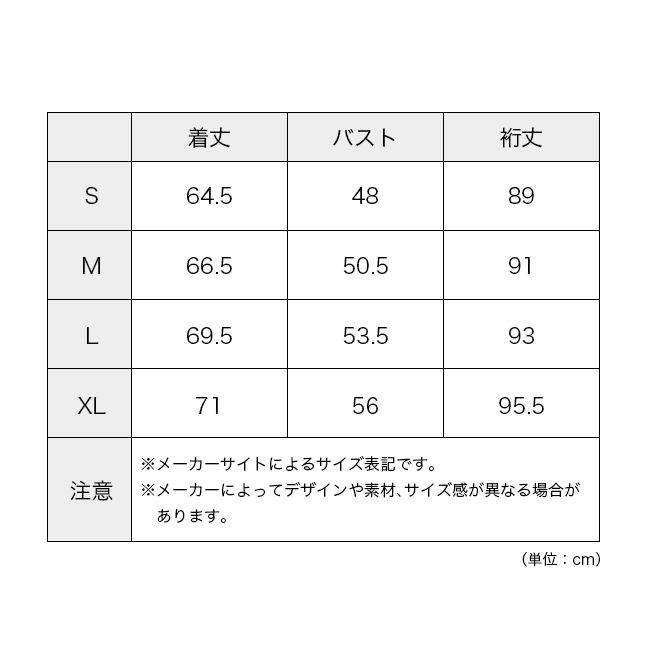 |  | 着丈 | バスト | 裄丈 |
|---|---|---|---|
| S | 64.5 | 48 | 89 |
| M | 66.5 | 50.5 | 91 |
| L | 69.5 | 53.5 | 93 |
| XL | 71 | 56 | 95.5 |
| 注意 | ※メーカーサイトによるサイズ表記です。 ※メーカーによってデザインや素材、サイズ感が異なる場合があります。 | | |

（単位：cm）